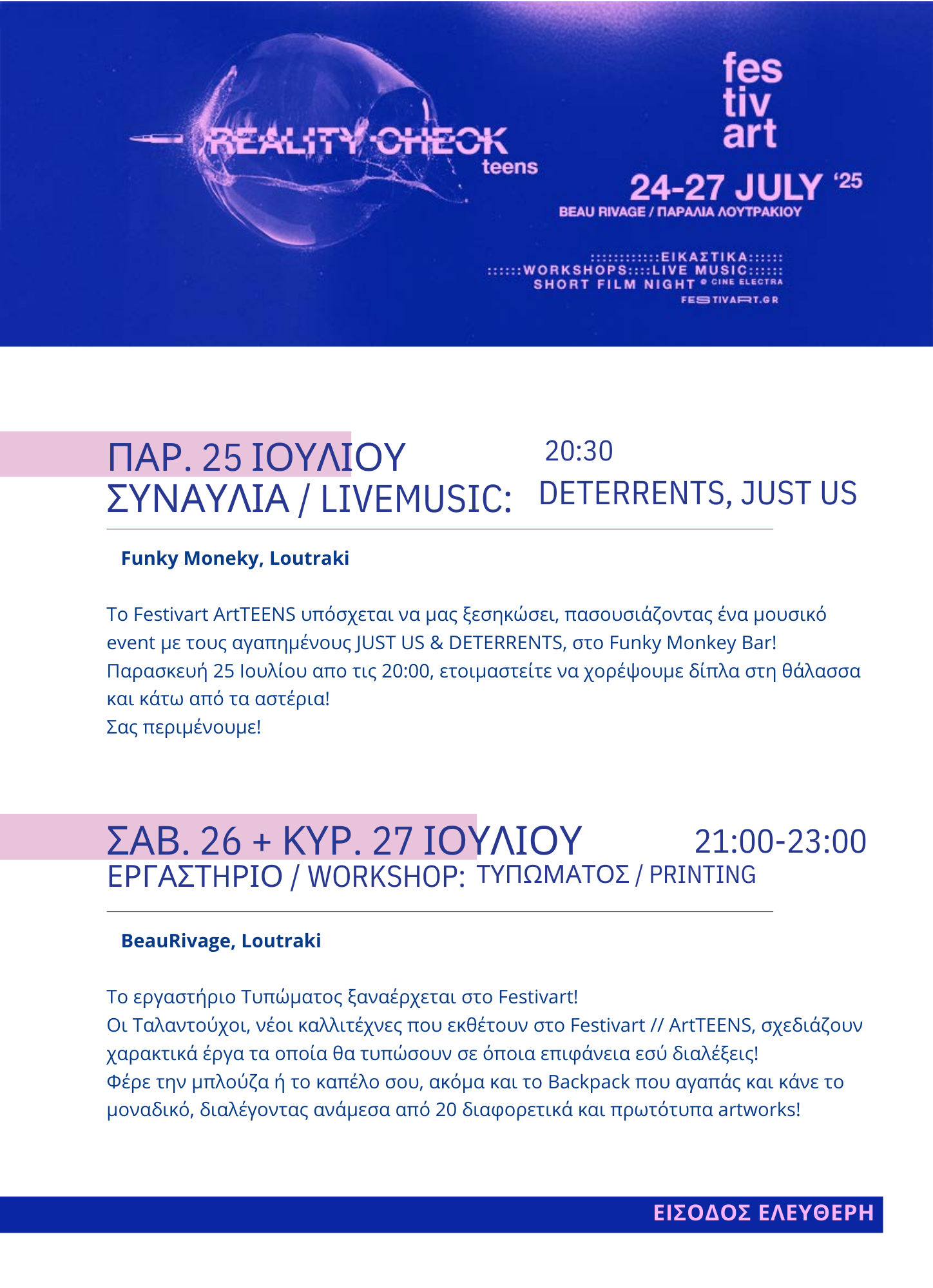 REALITY CHECK teens

fes tiv art

24-27 JULY '25

BEAU RIVAGE / ΠΑΡΑΛΙΑ ΛΟΥΤΡΑΚΙΟΥ

:::::::::::ΕΙΚΑΣΤΙΚΑ:::::: ::::::WORKSHOPS::::LIVE MUSIC:::::: SHORT FILM NIGHT @ CINE ELECTRA

FESTIVART.GR

ΠΑΡ. 25 ΙΟΥΛΙΟΥ 20:30

ΣΥΝΑΥΛΙΑ / LIVEMUSIC: DETERRENTS, JUST US

Funky Moneky, Loutraki

Το Festivart ArtTEENS υπόσχεται να μας ξεσηκώσει, πασουσιάζοντας ένα μουσικό event με τους αγαπημένους JUST US & DETERRENTS, στο Funky Monkey Bar! Παρασκευή 25 Ιουλίου απο τις 20:00, ετοιμαστείτε να χορέψουμε δίπλα στη θάλασσα και κάτω από τα αστέρια!
Σας περιμένουμε!

ΣΑΒ. 26 + ΚΥΡ. 27 ΙΟΥΛΙΟΥ 21:00-23:00

ΕΡΓΑΣΤΗΡΙΟ / WORKSHOP: ΤΥΠΩΜΑΤΟΣ / PRINTING

BeauRivage, Loutraki

Το εργαστήριο Τυπώματος ξαναέρχεται στο Festivart!
Οι Ταλαντούχοι, νέοι καλλιτέχνες που εκθέτουν στο Festivart // ArtTEENS, σχεδιάζουν χαρακτικά έργα τα οποία θα τυπώσουν σε όποια επιφάνεια εσύ διαλέξεις!
Φέρε την μπλούζα ή το καπέλο σου, ακόμα και το Backpack που αγαπάς και κάνε το μοναδικό, διαλέγοντας ανάμεσα από 20 διαφορετικά και πρωτότυπα artworks!

ΕΙΣΟΔΟΣ ΕΛΕΥΘΕΡΗ